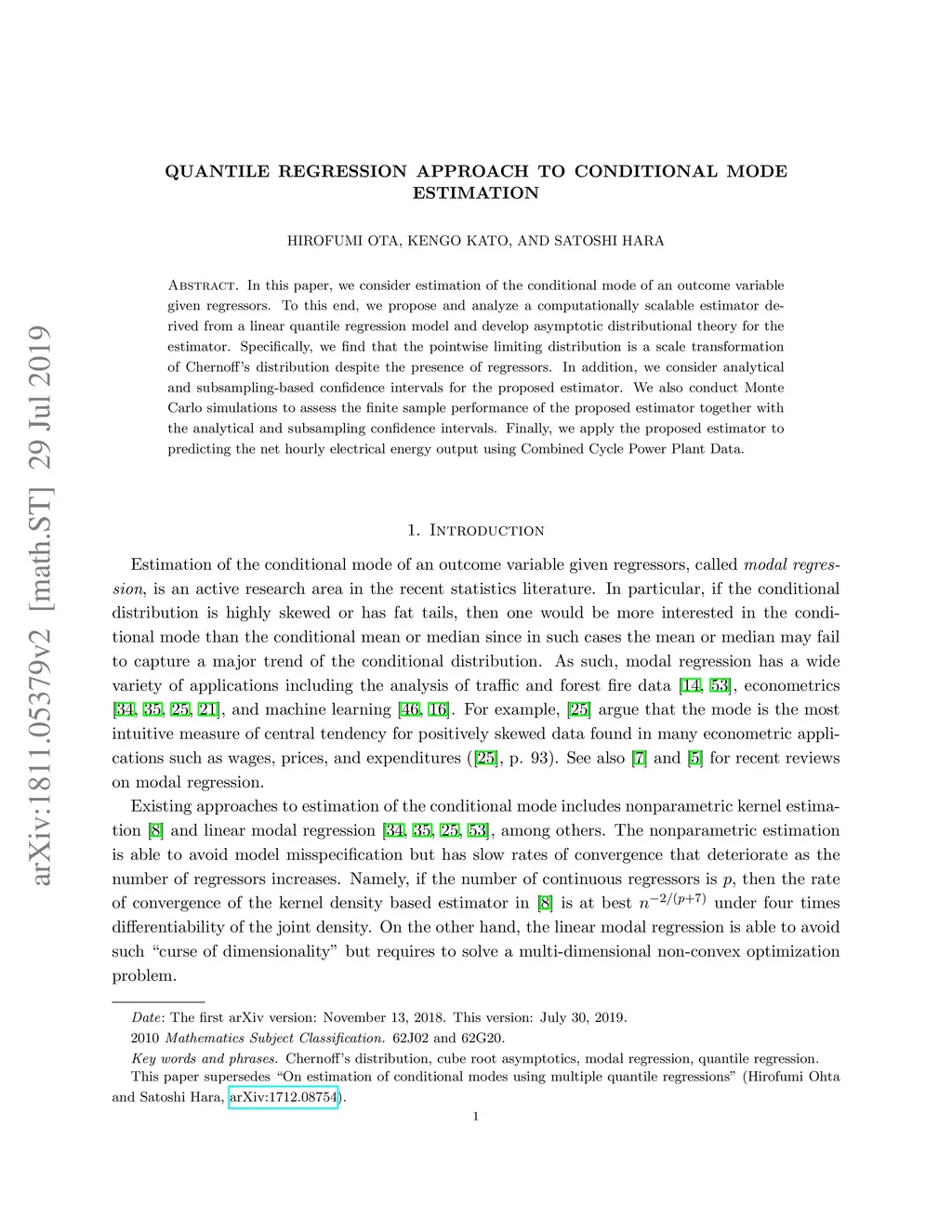 arXiv:1811.05379v2 [math.ST] 29 Jul 2019

QUANTILE REGRESSION APPROACH TO CONDITIONAL MODE ESTIMATION

HIROFUMI OTA, KENGO KATO, AND SATOSHI HARA

Abstract. In this paper, we consider estimation of the conditional mode of an outcome variable given regressors. To this end, we propose and analyze a computationally scalable estimator derived from a linear quantile regression model and develop asymptotic distributional theory for the estimator. Specifically, we find that the pointwise limiting distribution is a scale transformation of Chernoff's distribution despite the presence of regressors. In addition, we consider analytical and subsampling-based confidence intervals for the proposed estimator. We also conduct Monte Carlo simulations to assess the finite sample performance of the proposed estimator together with the analytical and subsampling confidence intervals. Finally, we apply the proposed estimator to predicting the net hourly electrical energy output using Combined Cycle Power Plant Data.

1. Introduction

Estimation of the conditional mode of an outcome variable given regressors, called modal regression, is an active research area in the recent statistics literature. In particular, if the conditional distribution is highly skewed or has fat tails, then one would be more interested in the conditional mode than the conditional mean or median since in such cases the mean or median may fail to capture a major trend of the conditional distribution. As such, modal regression has a wide variety of applications including the analysis of traffic and forest fire data [14, 53], econometrics [34, 35, 25, 21], and machine learning [46, 16]. For example, [25] argue that the mode is the most intuitive measure of central tendency for positively skewed data found in many econometric applications such as wages, prices, and expenditures ([25], p. 93). See also [7] and [5] for recent reviews on modal regression.

Existing approaches to estimation of the conditional mode includes nonparametric kernel estimation [8] and linear modal regression [34, 35, 25, 53], among others. The nonparametric estimation is able to avoid model misspecification but has slow rates of convergence that deteriorate as the number of regressors increases. Namely, if the number of continuous regressors is $p$, then the rate of convergence of the kernel density based estimator in [8] is at best $n^{-2/(p+7)}$ under four times differentiability of the joint density. On the other hand, the linear modal regression is able to avoid such "curse of dimensionality" but requires to solve a multi-dimensional non-convex optimization problem.

Date: The first arXiv version: November 13, 2018. This version: July 30, 2019.

2010 Mathematics Subject Classification. 62J02 and 62G20.

Key words and phrases. Chernoff's distribution, cube root asymptotics, modal regression, quantile regression.

This paper supersedes "On estimation of conditional modes using multiple quantile regressions" (Hirofumi Ohta and Satoshi Hara, arXiv:1712.08754).

1